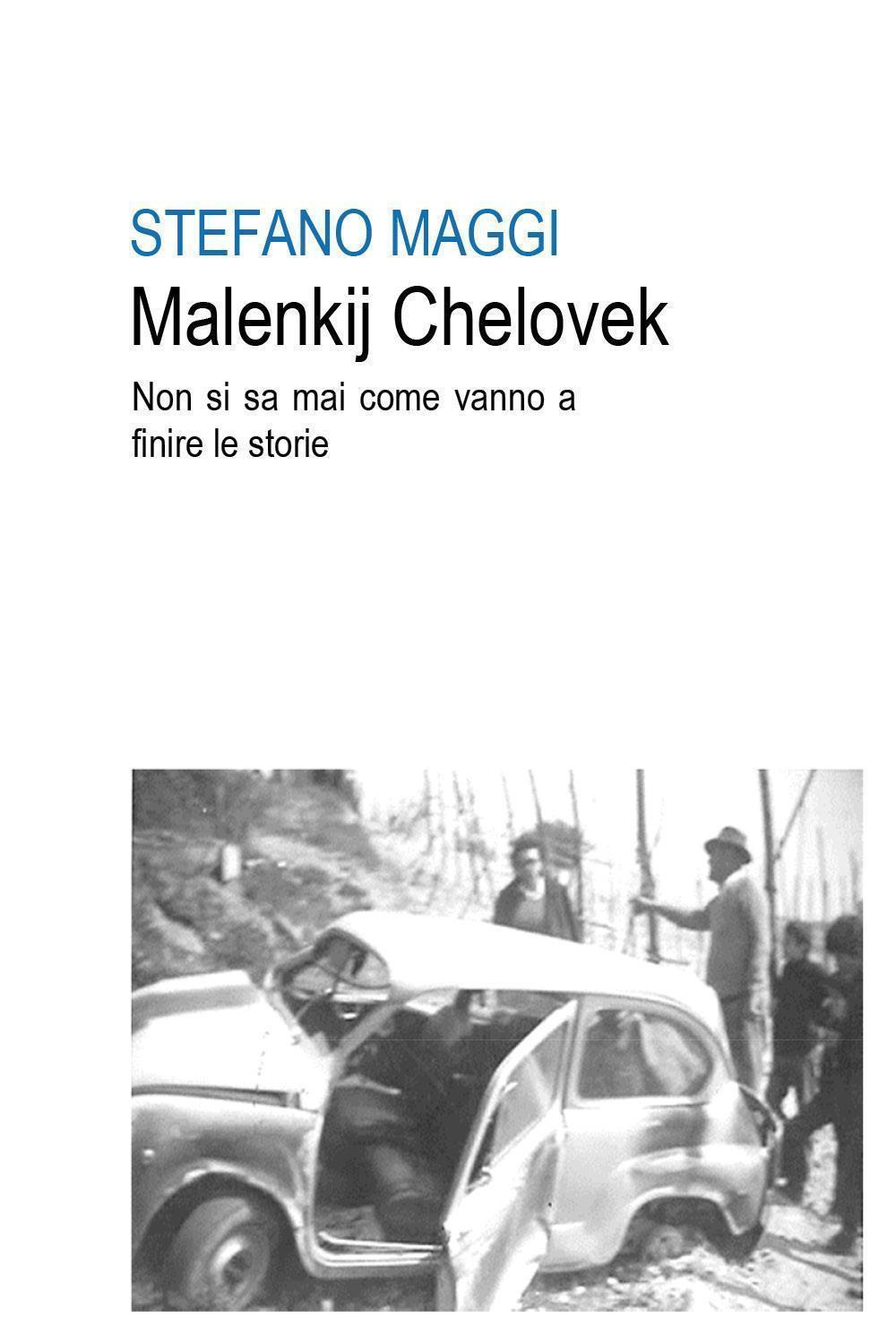 STEFANO MAGGI

Malenkij Chelovek

Non si sa mai come vanno a finire le storie